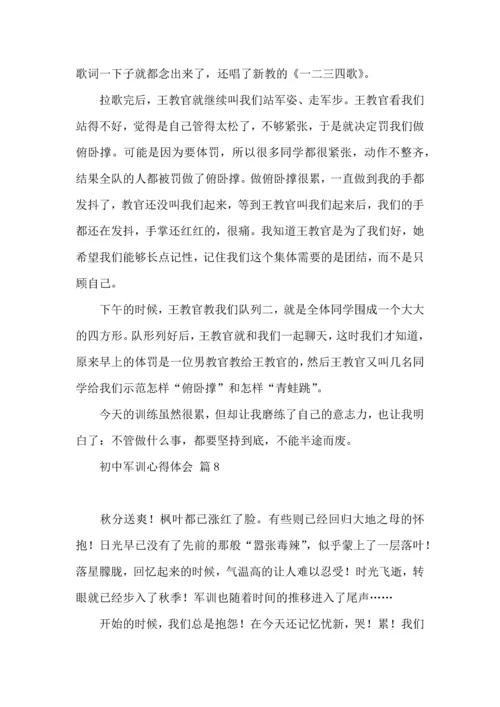 歌词一下子就都念出来了，还唱了新教的《一二三四歌》。

拉歌完后，王教官就继续叫我们站军姿、走军步。王教官看我们站得不好，觉得是自己管得太松了，不够紧张，于是就决定罚我们做俯卧撑。可能是因为要体罚，所以很多同学都很紧张，动作不整齐，结果全队的人都被罚做了俯卧撑。做俯卧撑很累，一直做到我的手都发抖了，教官还没叫我们起来，等到王教官叫我们起来后，我们的手都还在发抖，手掌还红红的，很痛。我知道王教官是为了我们好，她希望我们能够长点记性，记住我们这个集体需要的是团结，而不是只顾自己。

下午的时候，王教官教我们队列二，就是全体同学围成一个大大的四方形。队形列好后，王教官就和我们一起聊天，这时我们才知道，原来早上的体罚是一位男教官教给王教官的，然后王教官又叫几名同学给我们示范怎样“俯卧撑”和怎样“青蛙跳”。

今天的训练虽然很累，但却让我磨练了自己的意志力，也让我明白了：不管做什么事，都要坚持到底，不能半途而废。

初中军训心得体会 篇8

秋分送爽！枫叶都已涨红了脸。有些则已经回归大地之母的怀抱！日光早已没有了先前的那般“嚣张毒辣”，似乎蒙上了一层落叶！落星朦胧，回忆起来的时候，气温高的让人难以忍受！时光飞逝，转眼就已经步入了秋季！军训也随着时间的推移进入了尾声……

开始的时候，我们总是抱怨！在今天还记忆忧新，哭！累！我们